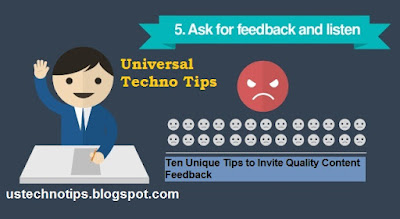 5. Ask for feedback and listen

Universal Techno Tips

Ten Unique Tips to Invite Quality Content Feedback

ustechnotips.blogspot.com